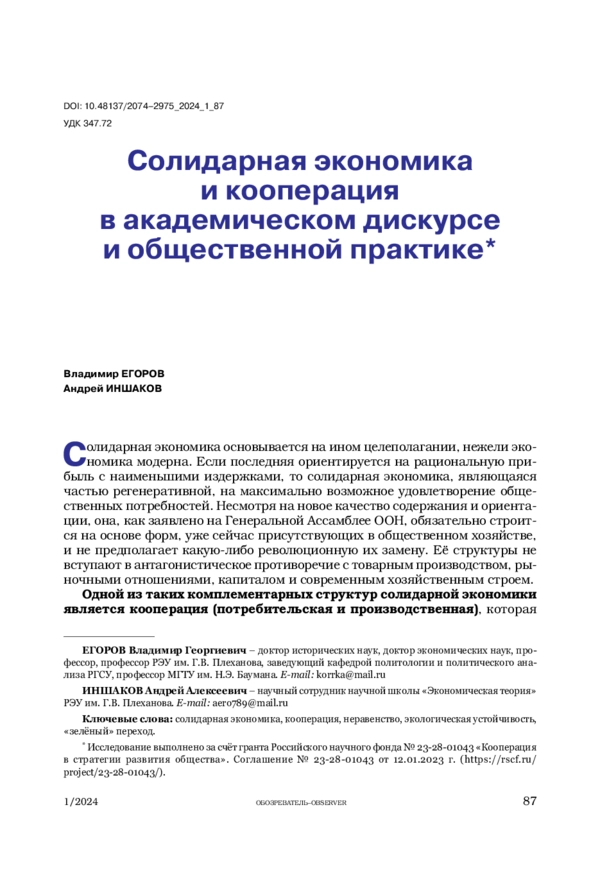 DOI: 10.48137/2074–2975_2024_1_87
УДК 347.72

Солидарная экономика и кооперация в академическом дискурсе и общественной практике*

Владимир ЕГОРОВ
Андрей ИНШАКОВ

Солидарная экономика основывается на ином целеполагании, нежели экономика модерна. Если последняя ориентируется на рациональную прибыль с наименьшими издержками, то солидарная экономика, являющаяся частью регенеративной, на максимально возможное удовлетворение общественных потребностей. Несмотря на новое качество содержания и ориентации, она, как заявлено на Генеральной Ассамблее ООН, обязательно строится на основе форм, уже сейчас присутствующих в общественном хозяйстве, и не предполагает какую-либо революционную их замену. Её структуры не вступают в антагонистическое противоречие с товарным производством, рыночными отношениями, капиталом и современным хозяйственным строем.

Одной из таких комплементарных структур солидарной экономики является кооперация (потребительская и производственная), которая

ЕГОРОВ Владимир Георгиевич – доктор исторических наук, доктор экономических наук, профессор, профессор РЭУ им. Г.В. Плеханова, заведующий кафедрой политологии и политического анализа РГСУ, профессор МГТУ им. Н.Э. Баумана. E-mail: korrka@mail.ru

ИНШАКОВ Андрей Алексеевич – научный сотрудник научной школы «Экономическая теория» РЭУ им. Г.В. Плеханова. E-mail: aero789@mail.ru

Ключевые слова: солидарная экономика, кооперация, неравенство, экологическая устойчивость, «зелёный» переход.

* Исследование выполнено за счёт гранта Российского научного фонда № 23-28-01043 «Кооперация в стратегии развития общества». Соглашение № 23-28-01043 от 12.01.2023 г. (https://rscf.ru/project/23-28-01043/).

1/2024 ОБОЗРЕВАТЕЛЬ–OBSERVER 87